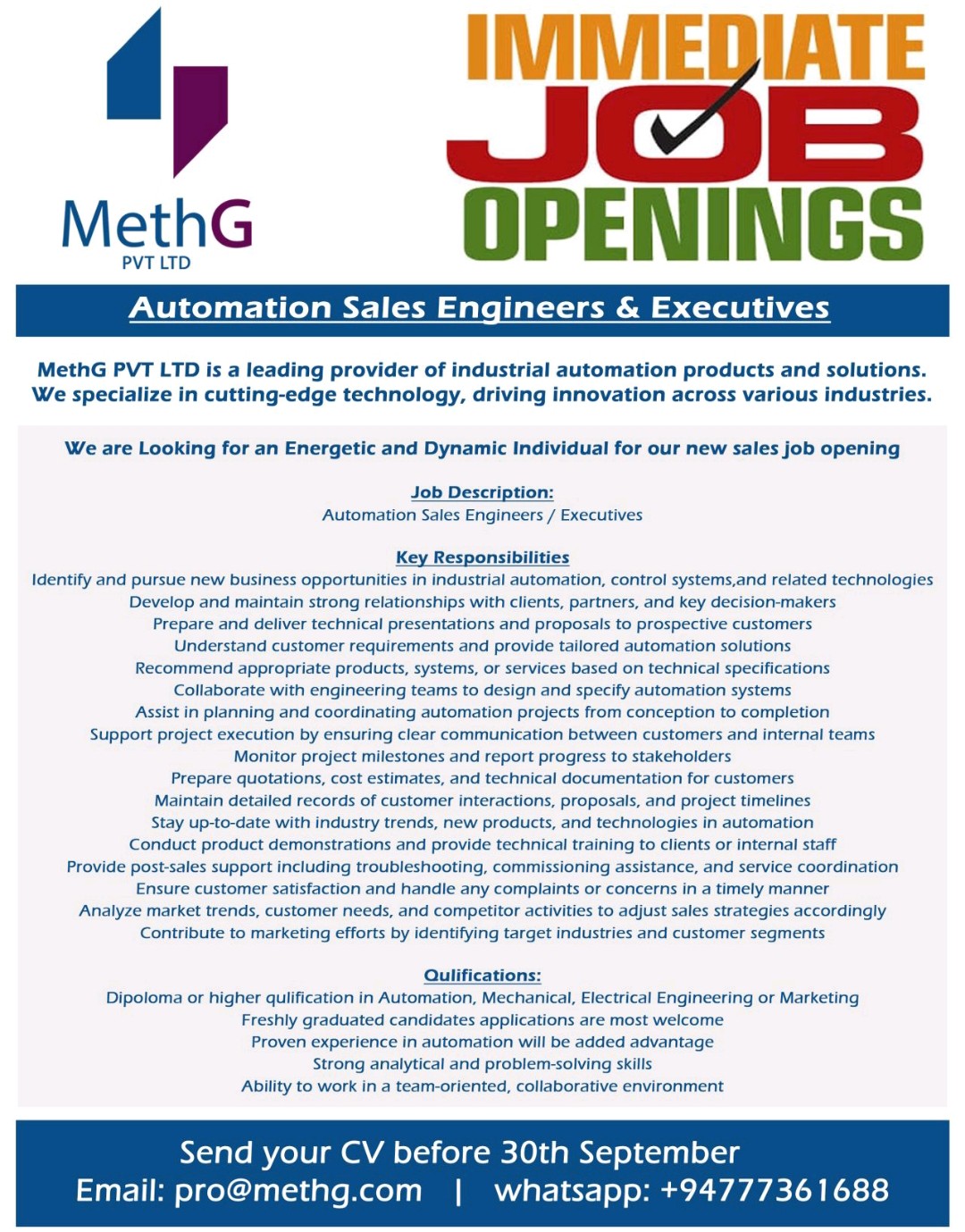 MethG
PVT LTD

IMMEDIATE
JOB
OPENINGS

Automation Sales Engineers & Executives

MethG PVT LTD is a leading provider of industrial automation products and solutions. We specialize in cutting-edge technology, driving innovation across various industries.

We are Looking for an Energetic and Dynamic Individual for our new sales job opening

Job Description:
Automation Sales Engineers / Executives

Key Responsibilities
Identify and pursue new business opportunities in industrial automation, control systems,and related technologies
Develop and maintain strong relationships with clients, partners, and key decision-makers
Prepare and deliver technical presentations and proposals to prospective customers
Understand customer requirements and provide tailored automation solutions
Recommend appropriate products, systems, or services based on technical specifications
Collaborate with engineering teams to design and specify automation systems
Assist in planning and coordinating automation projects from conception to completion
Support project execution by ensuring clear communication between customers and internal teams
Monitor project milestones and report progress to stakeholders
Prepare quotations, cost estimates, and technical documentation for customers
Maintain detailed records of customer interactions, proposals, and project timelines
Stay up-to-date with industry trends, new products, and technologies in automation
Conduct product demonstrations and provide technical training to clients or internal staff
Provide post-sales support including troubleshooting, commissioning assistance, and service coordination
Ensure customer satisfaction and handle any complaints or concerns in a timely manner
Analyze market trends, customer needs, and competitor activities to adjust sales strategies accordingly
Contribute to marketing efforts by identifying target industries and customer segments

Qulifications:
Dipoloma or higher qulification in Automation, Mechanical, Electrical Engineering or Marketing
Freshly graduated candidates applications are most welcome
Proven experience in automation will be added advantage
Strong analytical and problem-solving skills
Ability to work in a team-oriented, collaborative environment

Send your CV before 30th September
Email: pro@methg.com | whatsapp: +94777361688